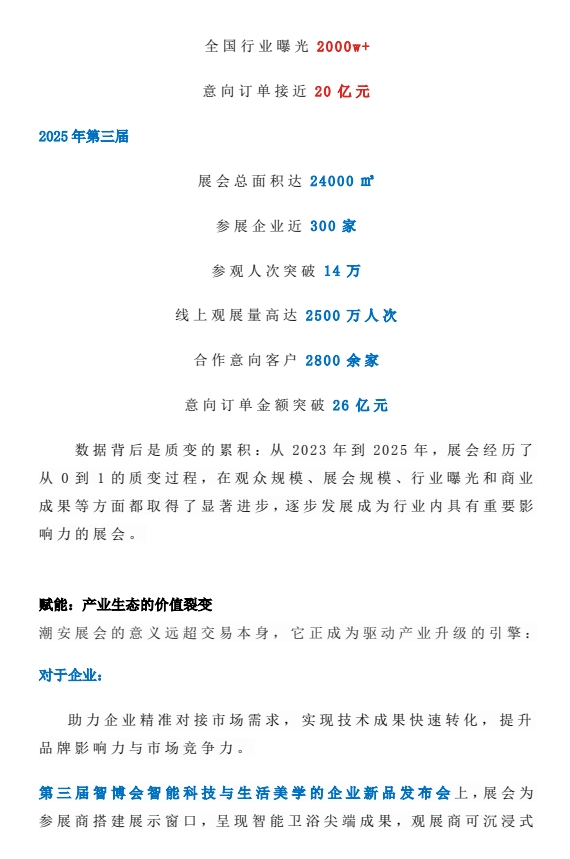 全国行业曝光 2000w+

意向订单接近 20 亿元

2025 年第三届

展会总面积达 24000 ㎡

参展企业近 300 家

参观人次突破 14 万

线上观展量高达 2500 万人次

合作意向客户 2800 余家

意向订单金额突破 26 亿元

数据背后是质变的累积：从 2023 年到 2025 年，展会经历了从 0 到 1 的质变过程，在观众规模、展会规模、行业曝光和商业成果等方面都取得了显著进步，逐步发展成为行业内具有重要影响力的展会。

赋能：产业生态的价值裂变
潮安展会的意义远超交易本身，它正成为驱动产业升级的引擎：

对于企业：

助力企业精准对接市场需求，实现技术成果快速转化，提升品牌影响力与市场竞争力。

第三届智博会智能科技与生活美学的企业新品发布会上，展会为参展商搭建展示窗口，呈现智能卫浴尖端成果，观展商可沉浸式